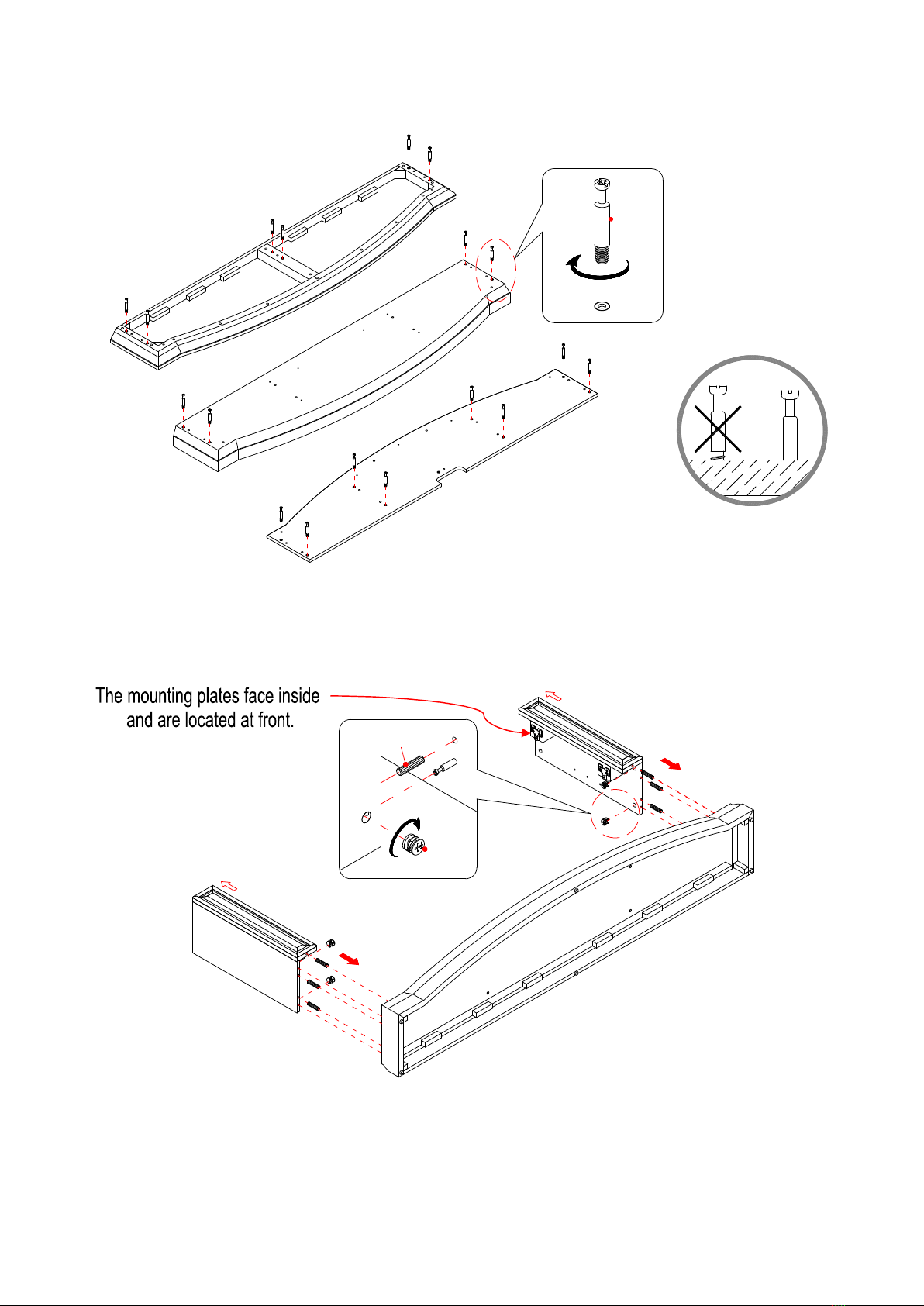 The mounting plates face inside
and are located at front.